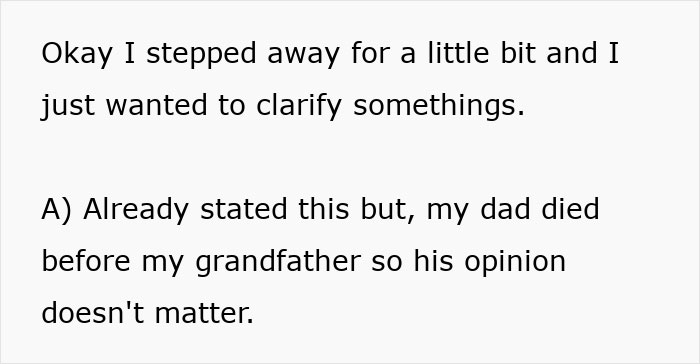 Okay I stepped away for a little bit and I just wanted to clarify somethings.

A) Already stated this but, my dad died before my grandfather so his opinion doesn't matter.